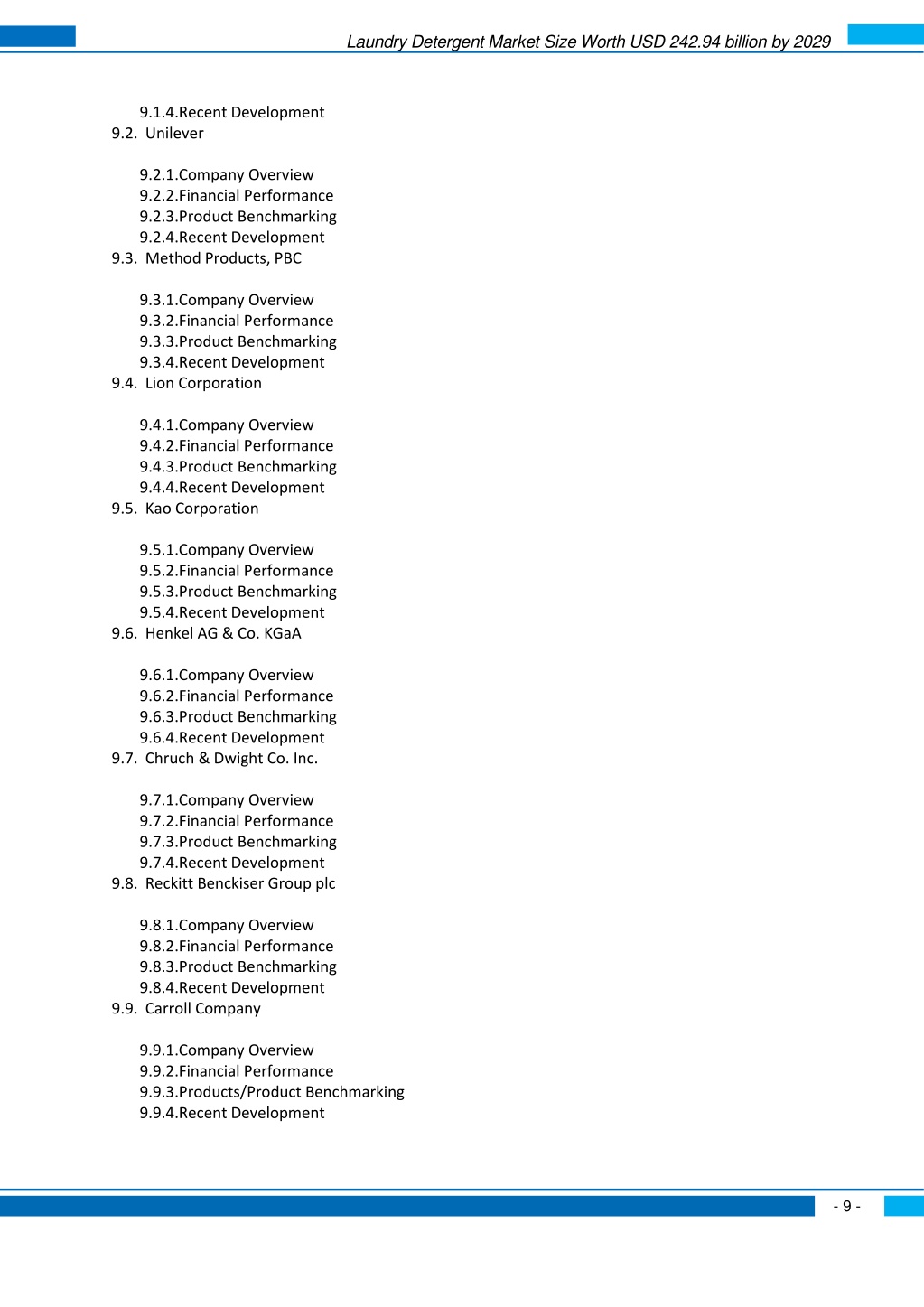 Laundry Detergent Market Size Worth USD 242.94 billion by 2029

9.1.4.Recent Development
9.2. Unilever

9.2.1.Company Overview
9.2.2.Financial Performance
9.2.3.Product Benchmarking
9.2.4.Recent Development
9.3. Method Products, PBC

9.3.1.Company Overview
9.3.2.Financial Performance
9.3.3.Product Benchmarking
9.3.4.Recent Development
9.4. Lion Corporation

9.4.1.Company Overview
9.4.2.Financial Performance
9.4.3.Product Benchmarking
9.4.4.Recent Development
9.5. Kao Corporation

9.5.1.Company Overview
9.5.2.Financial Performance
9.5.3.Product Benchmarking
9.5.4.Recent Development
9.6. Henkel AG & Co. KGaA

9.6.1.Company Overview
9.6.2.Financial Performance
9.6.3.Product Benchmarking
9.6.4.Recent Development
9.7. Chruch & Dwight Co. Inc.

9.7.1.Company Overview
9.7.2.Financial Performance
9.7.3.Product Benchmarking
9.7.4.Recent Development
9.8. Reckitt Benckiser Group plc

9.8.1.Company Overview
9.8.2.Financial Performance
9.8.3.Product Benchmarking
9.8.4.Recent Development
9.9. Carroll Company

9.9.1.Company Overview
9.9.2.Financial Performance
9.9.3.Products/Product Benchmarking
9.9.4.Recent Development

- 9 -